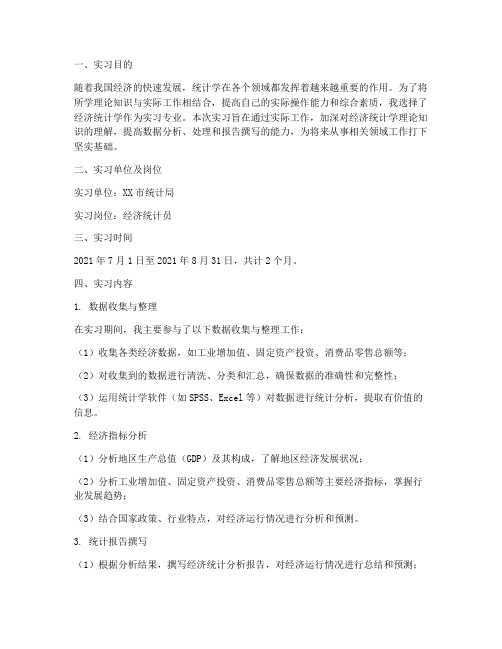 一、实习目的

随着我国经济的快速发展，统计学在各个领域都发挥着越来越重要的作用。为了将所学理论知识与实际工作相结合，提高自己的实际操作能力和综合素质，我选择了经济统计学作为实习专业。本次实习旨在通过实际工作，加深对经济统计学理论知识的理解，提高数据分析、处理和报告撰写的能力，为将来从事相关领域工作打下坚实基础。

二、实习单位及岗位

实习单位：XX市统计局

实习岗位：经济统计员

三、实习时间

2021年7月1日至2021年8月31日，共计2个月。

四、实习内容

1. 数据收集与整理

在实习期间，我主要参与了以下数据收集与整理工作：

（1）收集各类经济数据，如工业增加值、固定资产投资、消费品零售总额等；

（2）对收集到的数据进行清洗、分类和汇总，确保数据的准确性和完整性；

（3）运用统计学软件（如SPSS、Excel等）对数据进行统计分析，提取有价值的信息。

2. 经济指标分析

（1）分析地区生产总值（GDP）及其构成，了解地区经济发展状况；

（2）分析工业增加值、固定资产投资、消费品零售总额等主要经济指标，掌握行业发展趋势；

（3）结合国家政策、行业特点，对经济运行情况进行分析和预测。

3. 统计报告撰写

（1）根据分析结果，撰写经济统计分析报告，对经济运行情况进行总结和预测；